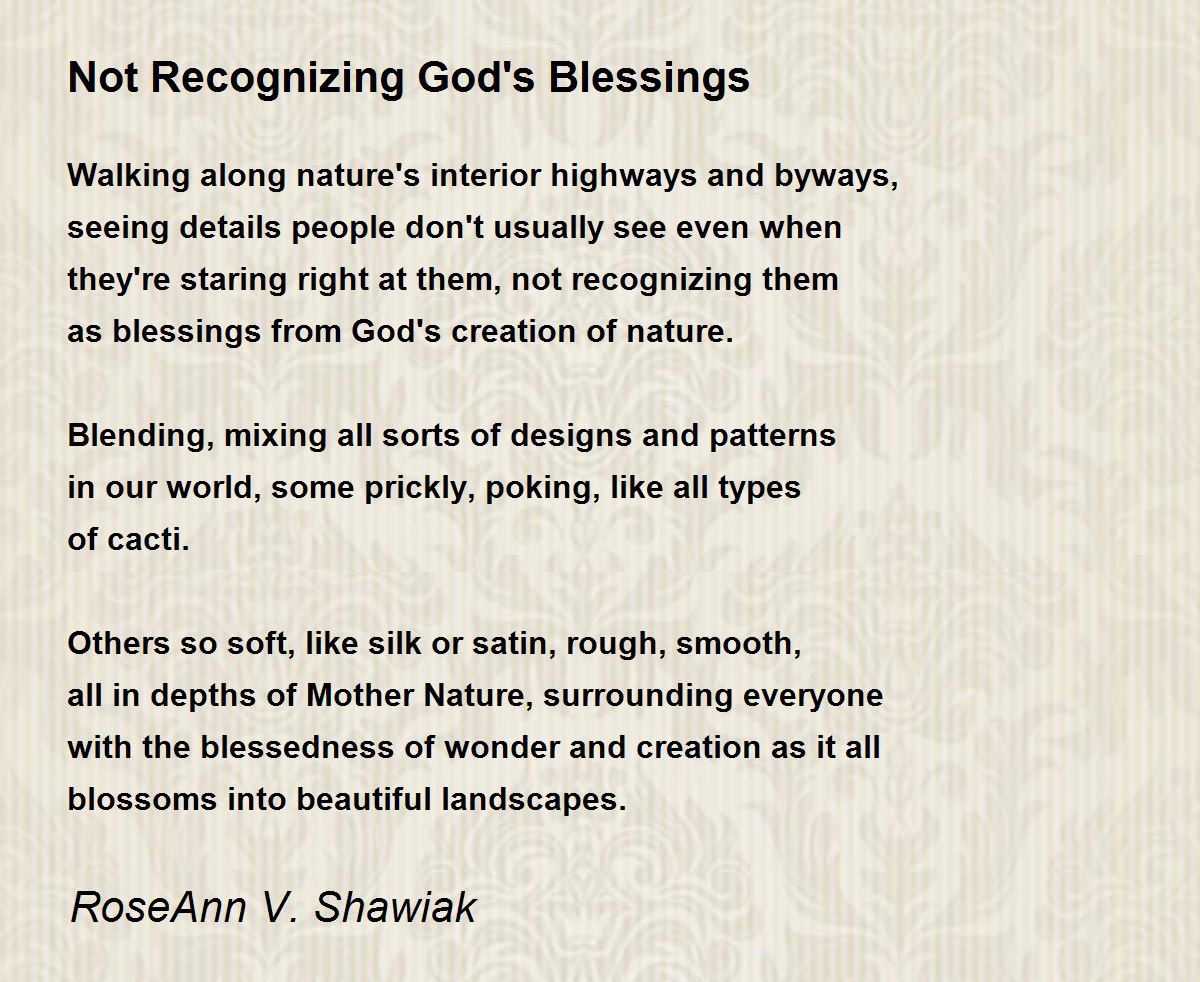 Not Recognizing God's Blessings

Walking along nature's interior highways and byways,
seeing details people don't usually see even when
they're staring right at them, not recognizing them
as blessings from God's creation of nature.

Blending, mixing all sorts of designs and patterns
in our world, some prickly, poking, like all types
of cacti.

Others so soft, like silk or satin, rough, smooth,
all in depths of Mother Nature, surrounding everyone
with the blessedness of wonder and creation as it all
blossoms into beautiful landscapes.

RoseAnn V. Shawiak